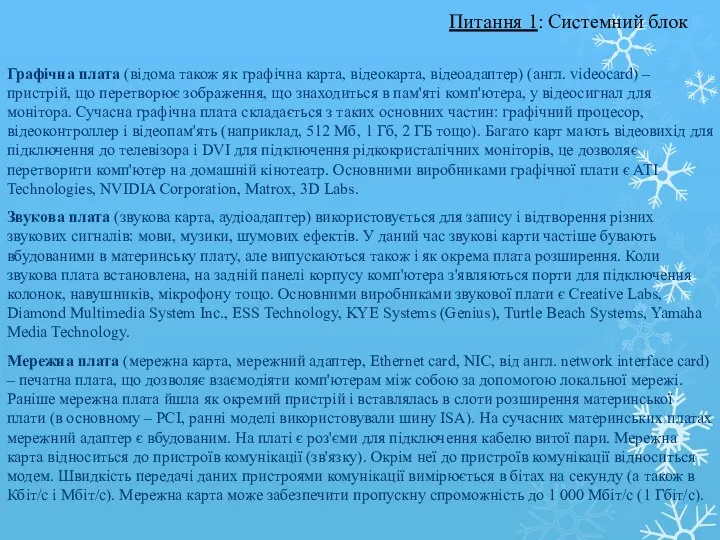 Питання 1: Системний блок

Графічна плата (відома також як графічна карта, відеокарта, відеоадаптер) (англ. videocard) – пристрій, що перетворює зображення, що знаходиться в пам'яті комп'ютера, у відеосигнал для монітора. Сучасна графічна плата складається з таких основних частин: графічний процесор, відеоконтроллер і відеопам'ять (наприклад, 512 Мб, 1 Гб, 2 ГБ тощо). Багато карт мають відеовихід для підключення до телевізора і DVI для підключення рідкокристалічних моніторів, це дозволяє перетворити комп'ютер на домашній кінотеатр. Основними виробниками графічної плати є ATI Technologies, NVIDIA Corporation, Matrox, 3D Labs.

Звукова плата (звукова карта, аудіоадаптер) використовується для запису і відтворення різних звукових сигналів: мови, музики, шумових ефектів. У даний час звукові карти частіше бувають вбудованими в материнську плату, але випускаються також і як окрема плата розширення. Коли звукова плата встановлена, на задній панелі корпусу комп'ютера з'являються порти для підключення колонок, навушників, мікрофону тощо. Основними виробниками звукової плати є Creative Labs, Diamond Multimedia System Inc., ESS Technology, KYE Systems (Genius), Turtle Beach Systems, Yamaha Media Technology.

Мережна плата (мережна карта, мережний адаптер, Ethernet card, NIC, від англ. network interface card) – печатна плата, що дозволяє взаємодіяти комп'ютерам між собою за допомогою локальної мережі. Раніше мережна плата йшла як окремий пристрій і вставлялась в слоти розширення материнської плати (в основному – PCI, ранні моделі використовували шину ISA). На сучасних материнських платах мережний адаптер є вбудованим. На платі є роз'єми для підключення кабелю витої пари. Мережна карта відноситься до пристроїв комунікації (зв'язку). Окрім неї до пристроїв комунікації відноситься модем. Швидкість передачі даних пристроями комунікації вимірюється в бітах на секунду (а також в Кбіт/с і Мбіт/с). Мережна карта може забезпечити пропускну спроможність до 1 000 Мбіт/с (1 Гбіт/с).